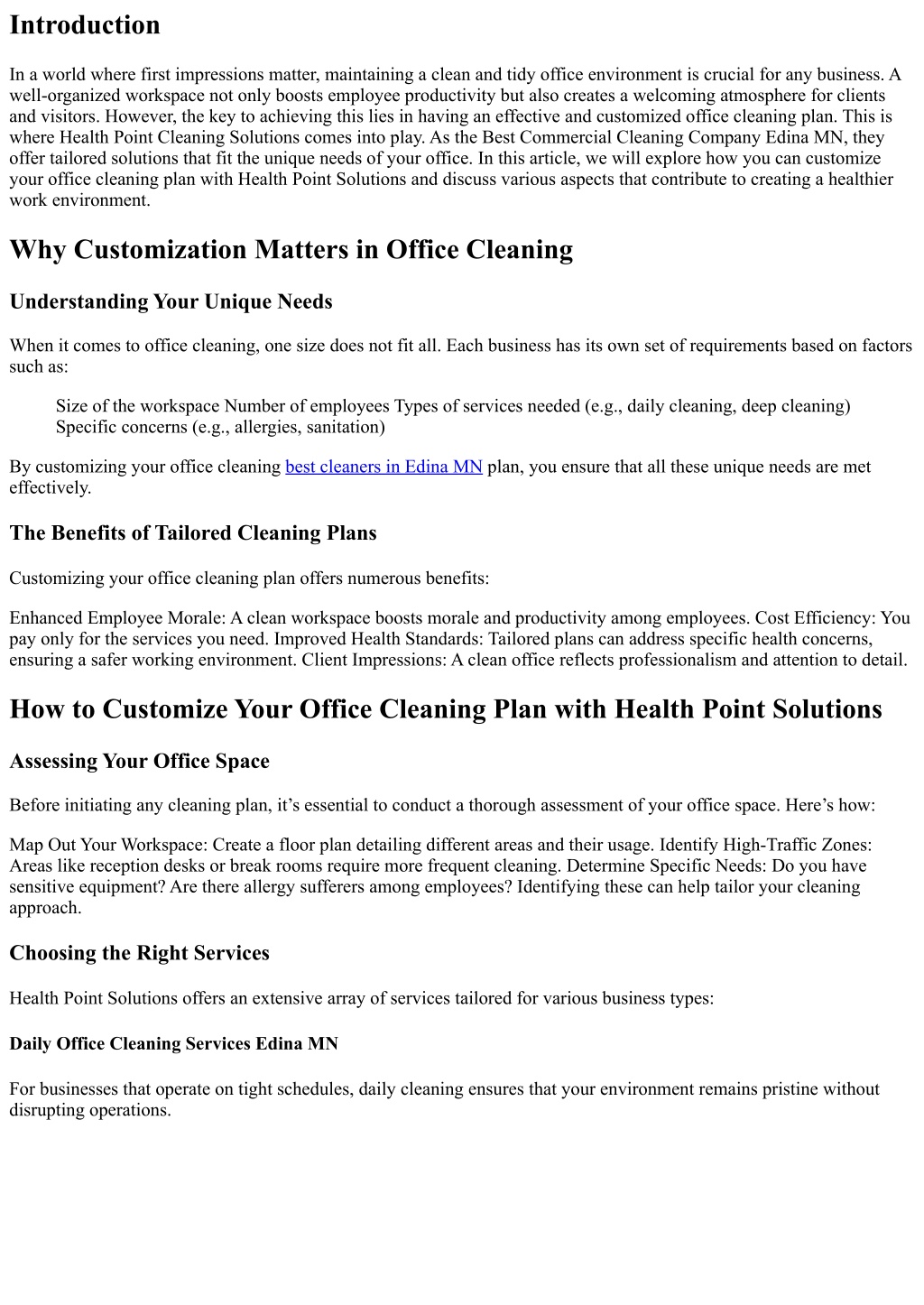 Introduction

In a world where first impressions matter, maintaining a clean and tidy office environment is crucial for any business. A well-organized workspace not only boosts employee productivity but also creates a welcoming atmosphere for clients and visitors. However, the key to achieving this lies in having an effective and customized office cleaning plan. This is where Health Point Cleaning Solutions comes into play. As the Best Commercial Cleaning Company Edina MN, they offer tailored solutions that fit the unique needs of your office. In this article, we will explore how you can customize your office cleaning plan with Health Point Solutions and discuss various aspects that contribute to creating a healthier work environment.

Why Customization Matters in Office Cleaning

Understanding Your Unique Needs

When it comes to office cleaning, one size does not fit all. Each business has its own set of requirements based on factors such as:

Size of the workspace Number of employees Types of services needed (e.g., daily cleaning, deep cleaning) Specific concerns (e.g., allergies, sanitation)

By customizing your office cleaning best cleaners in Edina MN plan, you ensure that all these unique needs are met effectively.

The Benefits of Tailored Cleaning Plans

Customizing your office cleaning plan offers numerous benefits:

Enhanced Employee Morale: A clean workspace boosts morale and productivity among employees. Cost Efficiency: You pay only for the services you need. Improved Health Standards: Tailored plans can address specific health concerns, ensuring a safer working environment. Client Impressions: A clean office reflects professionalism and attention to detail.

How to Customize Your Office Cleaning Plan with Health Point Solutions

Assessing Your Office Space

Before initiating any cleaning plan, it’s essential to conduct a thorough assessment of your office space. Here’s how:

Map Out Your Workspace: Create a floor plan detailing different areas and their usage. Identify High-Traffic Zones: Areas like reception desks or break rooms require more frequent cleaning. Determine Specific Needs: Do you have sensitive equipment? Are there allergy sufferers among employees? Identifying these can help tailor your cleaning approach.

Choosing the Right Services

Health Point Solutions offers an extensive array of services tailored for various business types:

Daily Office Cleaning Services Edina MN

For businesses that operate on tight schedules, daily cleaning ensures that your environment remains pristine without disrupting operations.